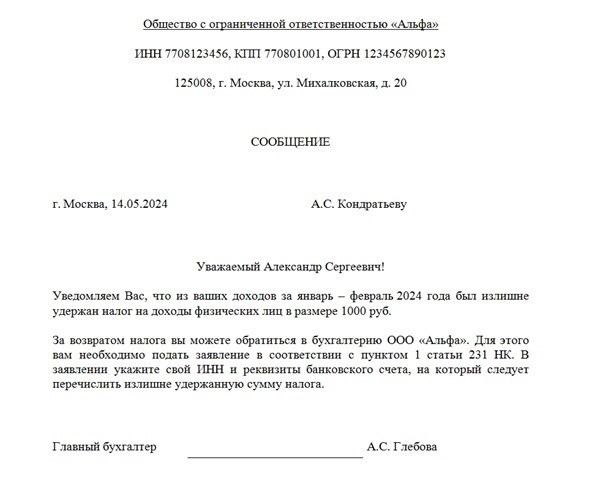 Общество с ограниченной ответственностью «Альфа»

ИНН 7708123456, КПП 770801001, ОГРН 1234567890123

125008, г. Москва, ул. Михалковская, д. 20

СООБЩЕНИЕ

г. Москва, 14.05.2024

А.С. Кондратьеву

Уважаемый Александр Сергеевич!

Уведомляем Вас, что из ваших доходов за январь – февраль 2024 года был излишне удержан налог на доходы физических лиц в размере 1000 руб.

За возвратом налога вы можете обратиться в бухгалтерию ООО «Альфа». Для этого вам необходимо подать заявление в соответствии с пунктом 1 статьи 231 НК. В заявлении укажите свой ИНН и реквизиты банковского счета, на который следует перечислить излишне удержанную сумму налога.

Главный бухгалтер

А.С. Глебова